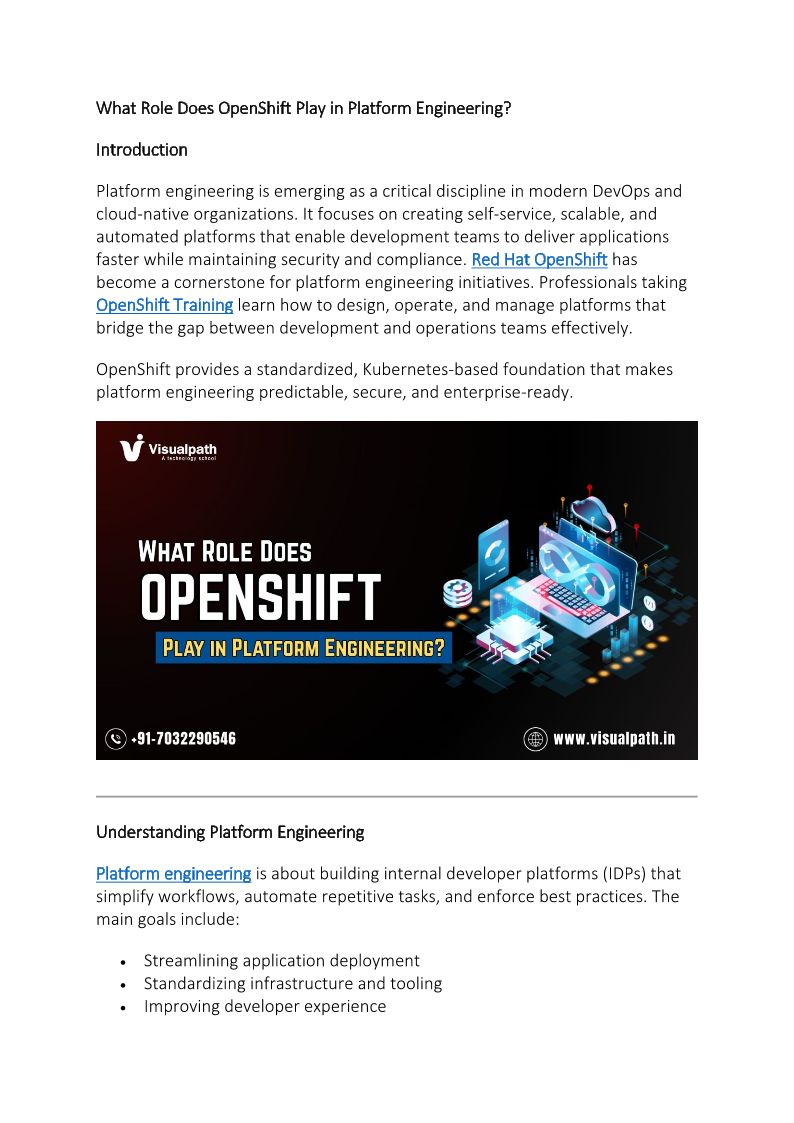 What Role Does OpenShift Play in Platform Engineering?

Introduction

Platform engineering is emerging as a critical discipline in modern DevOps and cloud-native organizations. It focuses on creating self-service, scalable, and automated platforms that enable development teams to deliver applications faster while maintaining security and compliance. Red Hat OpenShift has become a cornerstone for platform engineering initiatives. Professionals taking OpenShift Training learn how to design, operate, and manage platforms that bridge the gap between development and operations teams effectively.

OpenShift provides a standardized, Kubernetes-based foundation that makes platform engineering predictable, secure, and enterprise-ready.

Visualpath
A technology school

WHAT ROLE DOES
OPENSHIFT
PLAY IN PLATFORM ENGINEERING?

+91-7032290546

www.visualpath.in

Understanding Platform Engineering

Platform engineering is about building internal developer platforms (IDPs) that simplify workflows, automate repetitive tasks, and enforce best practices. The main goals include:

• Streamlining application deployment
• Standardizing infrastructure and tooling
• Improving developer experience